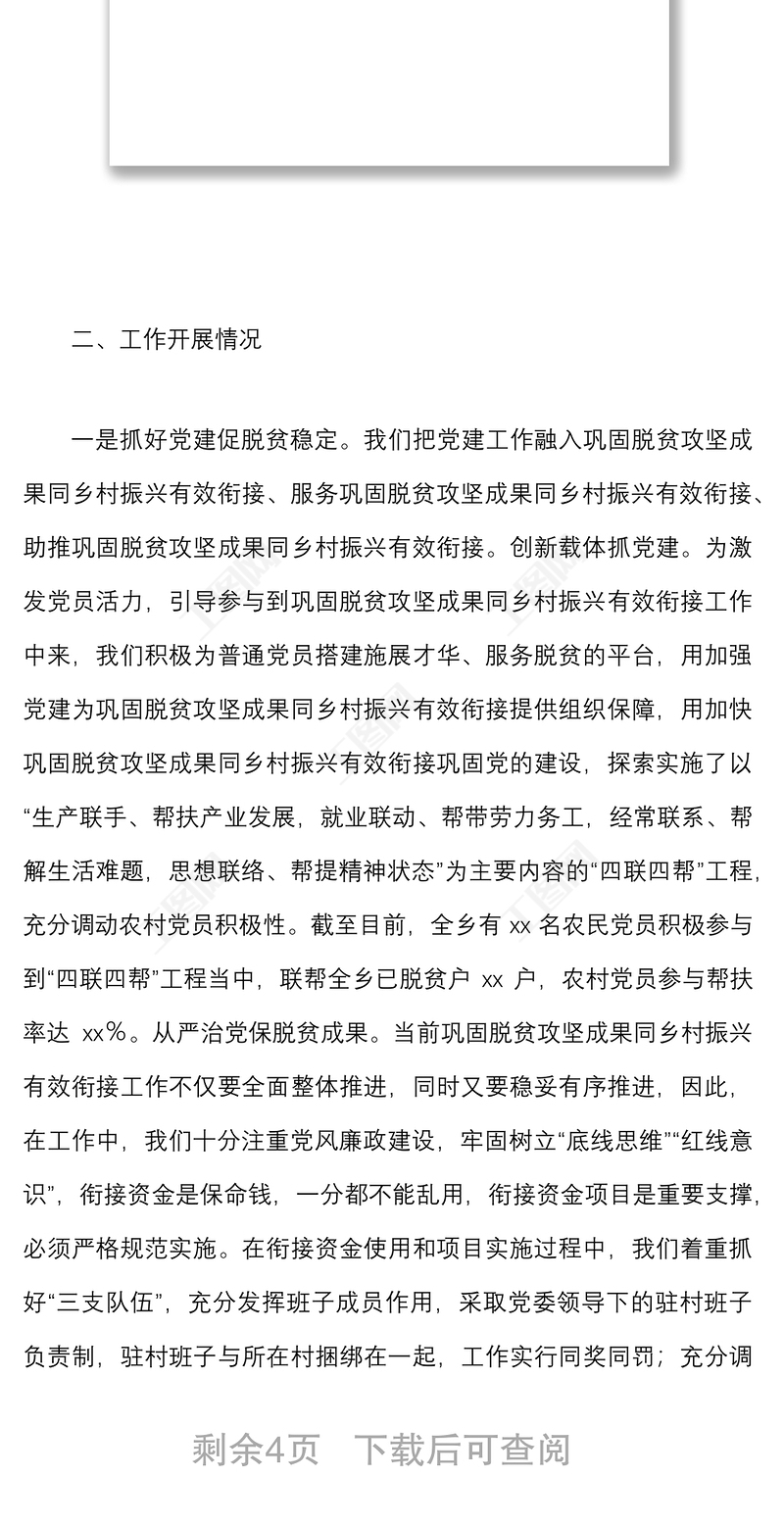 二、工作开展情况

一是抓好党建促脱贫稳定。我们把党建工作融入巩固脱贫攻坚成果同乡村振兴有效衔接、服务巩固脱贫攻坚成果同乡村振兴有效衔接、助推巩固脱贫攻坚成果同乡村振兴有效衔接。创新载体抓党建。为激发党员活力，引导参与到巩固脱贫攻坚成果同乡村振兴有效衔接工作中来，我们积极为普通党员搭建施展才华、服务脱贫的平台，用加强党建为巩固脱贫攻坚成果同乡村振兴有效衔接提供组织保障，用加快巩固脱贫攻坚成果同乡村振兴有效衔接巩固党的建设，探索实施了以“生产联手、帮扶产业发展，就业联动、帮带劳力务工，经常联系、帮解生活难题，思想联络、帮提精神状态”为主要内容的“四联四帮”工程，充分调动农村党员积极性。截至目前，全乡有 xx 名农民党员积极参与到“四联四帮”工程当中，联帮全乡已脱贫户 xx 户，农村党员参与帮扶率达 xx%。从严治党保脱贫成果。当前巩固脱贫攻坚成果同乡村振兴有效衔接工作不仅要全面整体推进，同时又要稳妥有序推进，因此，在工作中，我们十分注重党风廉政建设，牢固树立“底线思维”“红线意识”，衔接资金是保命钱，一分都不能乱用，衔接资金项目是重要支撑，必须严格规范实施。在衔接资金使用和项目实施过程中，我们着重抓好“三支队伍”，充分发挥班子成员作用，采取党委领导下的驻村班子负责制，驻村班子与所在村捆绑在一起，工作实行同奖同罚；充分调

剩余4页 下载后可查阅